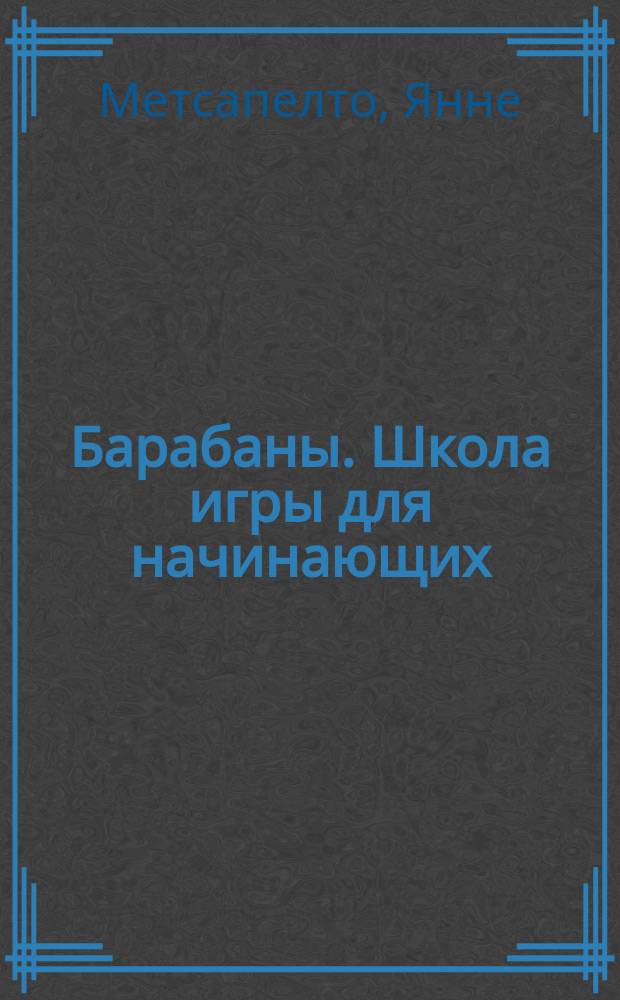 Метсапелто, Янне

Барабаны. Школа игры для начинающих